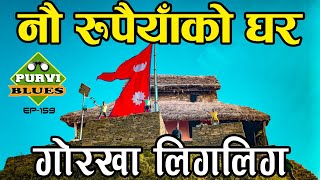 नौ रूपैयाँको घर

PURVI
BLUES
EP-159

गोरखा लिगलिग